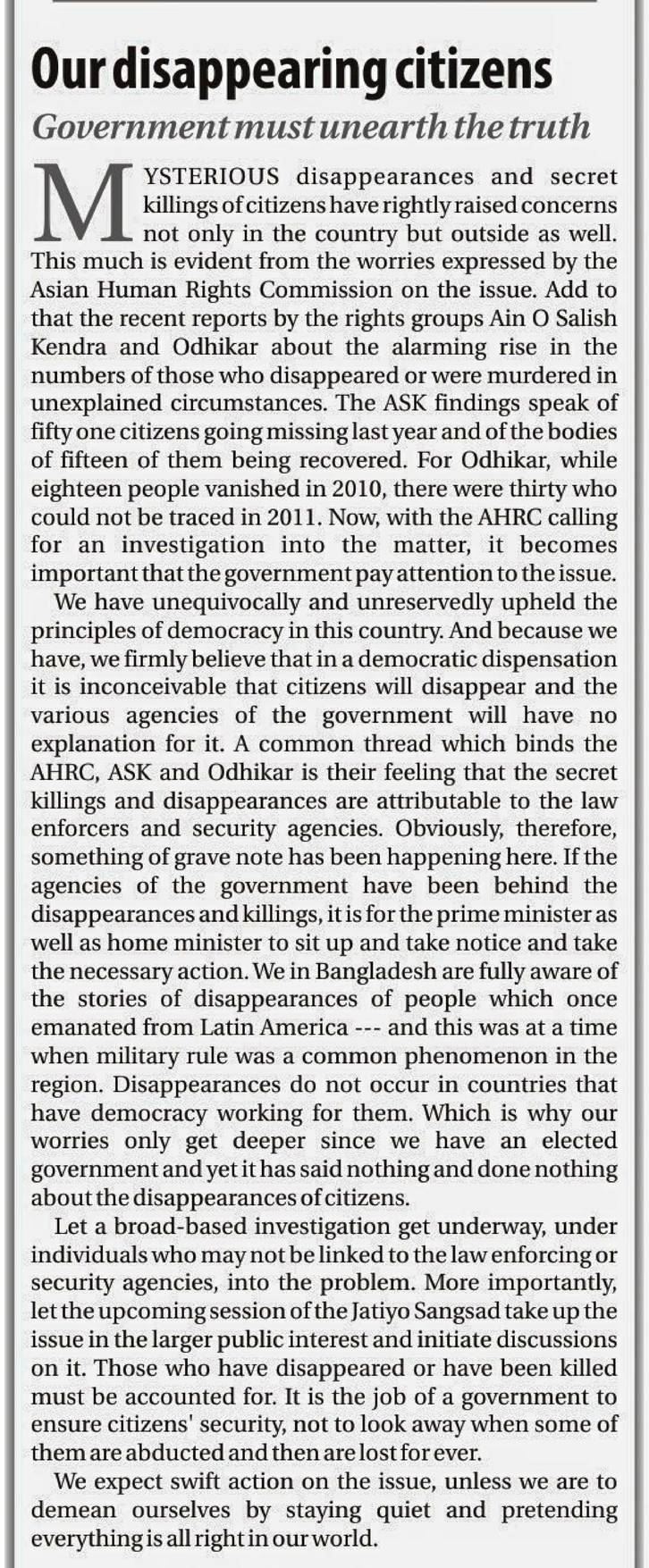 Our disappearing citizens

Government must unearth the truth

MYSTERIOUS disappearances and secret killings of citizens have rightly raised concerns not only in the country but outside as well. This much is evident from the worries expressed by the Asian Human Rights Commission on the issue. Add to that the recent reports by the rights groups Ain O Salish Kendra and Odhikar about the alarming rise in the numbers of those who disappeared or were murdered in unexplained circumstances. The ASK findings speak of fifty one citizens going missing last year and of the bodies of fifteen of them being recovered. For Odhikar, while eighteen people vanished in 2010, there were thirty who could not be traced in 2011. Now, with the AHRC calling for an investigation into the matter, it becomes important that the government pay attention to the issue.

We have unequivocally and unreservedly upheld the principles of democracy in this country. And because we have, we firmly believe that in a democratic dispensation it is inconceivable that citizens will disappear and the various agencies of the government will have no explanation for it. A common thread which binds the AHRC, ASK and Odhikar is their feeling that the secret killings and disappearances are attributable to the law enforcers and security agencies. Obviously, therefore, something of grave note has been happening here. If the agencies of the government have been behind the disappearances and killings, it is for the prime minister as well as home minister to sit up and take notice and take the necessary action. We in Bangladesh are fully aware of the stories of disappearances of people which once emanated from Latin America --- and this was at a time when military rule was a common phenomenon in the region. Disappearances do not occur in countries that have democracy working for them. Which is why our worries only get deeper since we have an elected government and yet it has said nothing and done nothing about the disappearances of citizens.

Let a broad-based investigation get underway, under individuals who may not be linked to the law enforcing or security agencies, into the problem. More importantly, let the upcoming session of the Jatiyo Sangsad take up the issue in the larger public interest and initiate discussions on it. Those who have disappeared or have been killed must be accounted for. It is the job of a government to ensure citizens' security, not to look away when some of them are abducted and then are lost for ever.

We expect swift action on the issue, unless we are to demean ourselves by staying quiet and pretending everything is all right in our world.